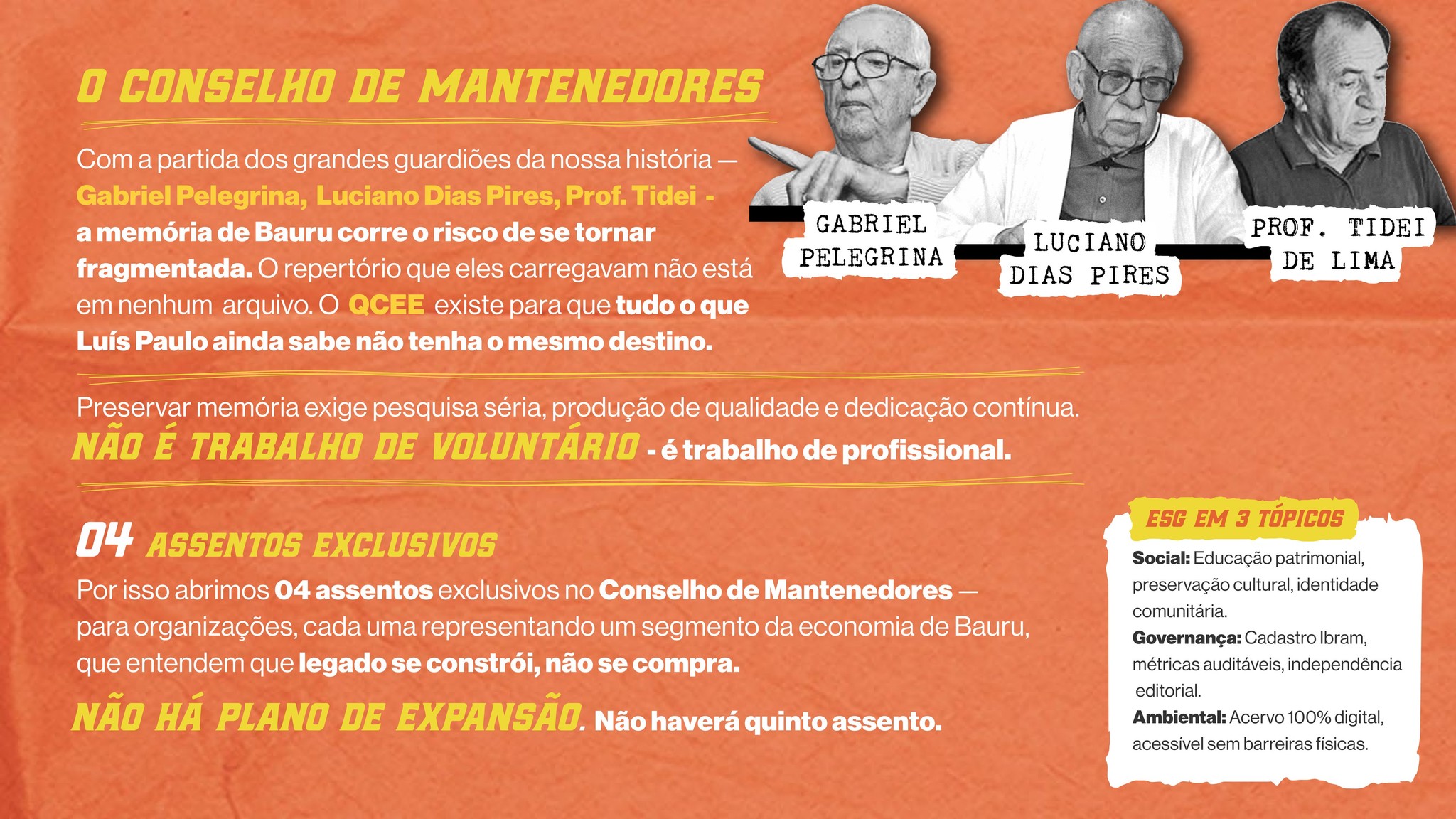 O CONSELHO DE MANTENEDORES

Com a partida dos grandes guardiões da nossa história — Gabriel Pelegrina, Luciano Dias Pires, Prof. Tidei - a memória de Bauru corre o risco de se tornar fragmentada. O repertório que eles carregavam não está em nenhum arquivo. O QCEE existe para que tudo o que Luís Paulo ainda sabe não tenha o mesmo destino.

GABRIEL PELEGRINA

LUCIANO DIAS PIRES

PROF. TIDEI DE LIMA

Preservar memória exige pesquisa séria, produção de qualidade e dedicação contínua.
NÃO É TRABALHO DE VOLUNTÁRIO - é trabalho de profissional.

04 ASSENTOS EXCLUSIVOS

Por isso abrimos 04 assentos exclusivos no Conselho de Mantenedores — para organizações, cada uma representando um segmento da economia de Bauru, que entendem que legado se constrói, não se compra.

NÃO HÁ PLANO DE EXPANSÃO. Não haverá quinto assento.

ESG EM 3 TÓPICOS

Social: Educação patrimonial, preservação cultural, identidade comunitária.
Governança: Cadastro Ibram, métricas auditáveis, independência editorial.
Ambiental: Acervo 100% digital, acessível sem barreiras físicas.